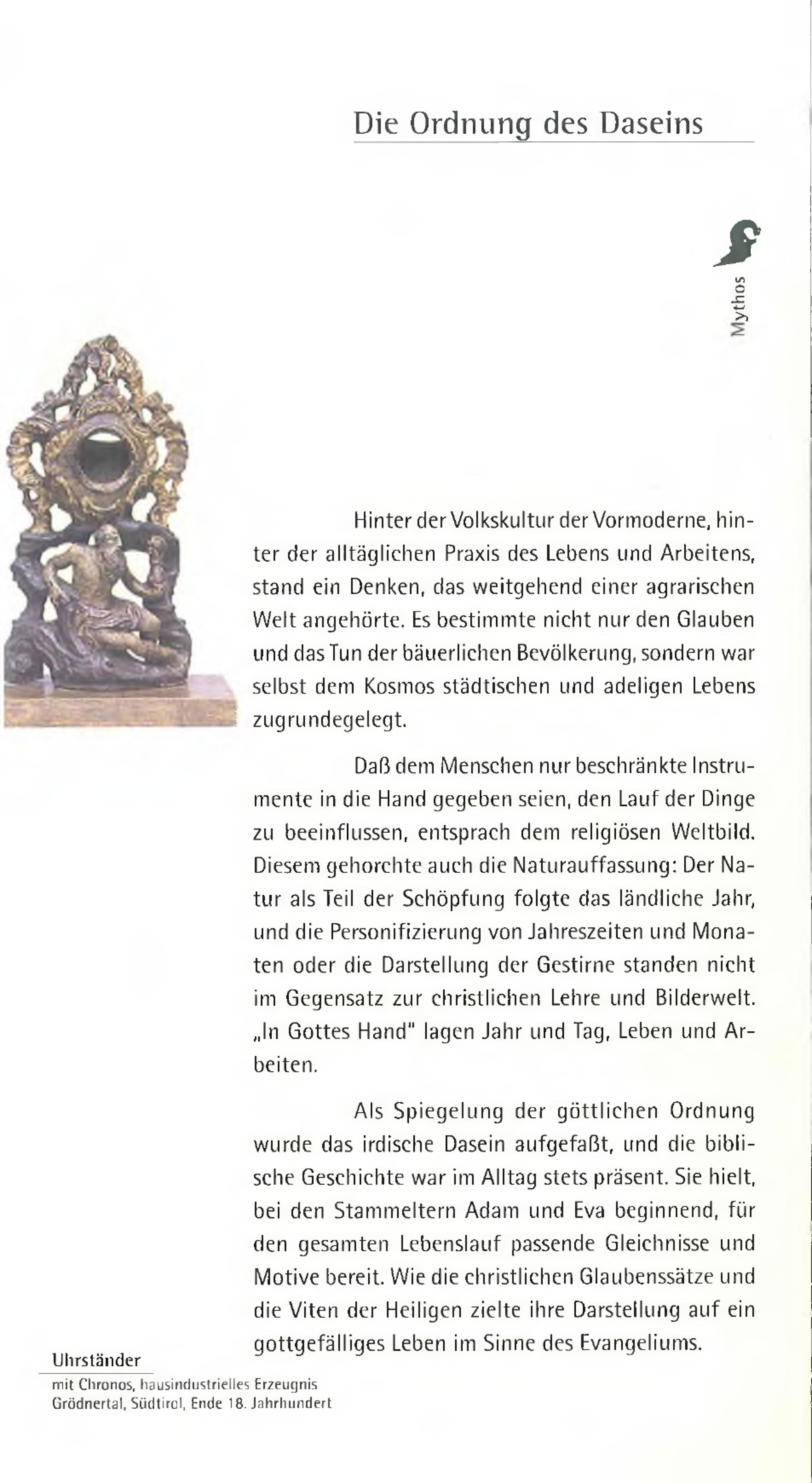 Die Ordnung des Daseins

Mythos

Hinter der Volkskultur der Vormoderne, hinter der alltäglichen Praxis des Lebens und Arbeitens, stand ein Denken, das weitgehend einer agrarischen Welt angehörte. Es bestimmte nicht nur den Glauben und das Tun der bäuerlichen Bevölkerung, sondern war selbst dem Kosmos städtischen und adeligen Lebens zugrundegelegt.

Daß dem Menschen nur beschränkte Instrumente in die Hand gegeben seien, den Lauf der Dinge zu beeinflussen, entsprach dem religiösen Weltbild. Diesem gehorchte auch die Naturauffassung: Der Natur als Teil der Schöpfung folgte das ländliche Jahr, und die Personifizierung von Jahreszeiten und Monaten oder die Darstellung der Gestirne standen nicht im Gegensatz zur christlichen Lehre und Bilderwelt. „In Gottes Hand" lagen Jahr und Tag, Leben und Arbeiten.

Als Spiegelung der göttlichen Ordnung wurde das irdische Dasein aufgefaßt, und die biblische Geschichte war im Alltag stets präsent. Sie hielt, bei den Stammeltern Adam und Eva beginnend, für den gesamten Lebenslauf passende Gleichnisse und Motive bereit. Wie die christlichen Glaubenssätze und die Viten der Heiligen zielte ihre Darstellung auf ein gottgefälliges Leben im Sinne des Evangeliums.

Uhrständer
mit Chronos, hausindustrielles Erzeugnis
Grödnertal, Südtirol, Ende 18. Jahrhundert